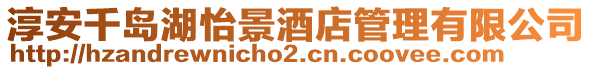 淳安千岛湖怡景酒店管理有限公司
http://hzandrewnicho2.cn.coovee.com